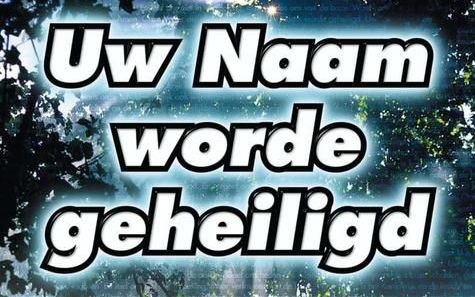 Uw Naam worde geheiligd